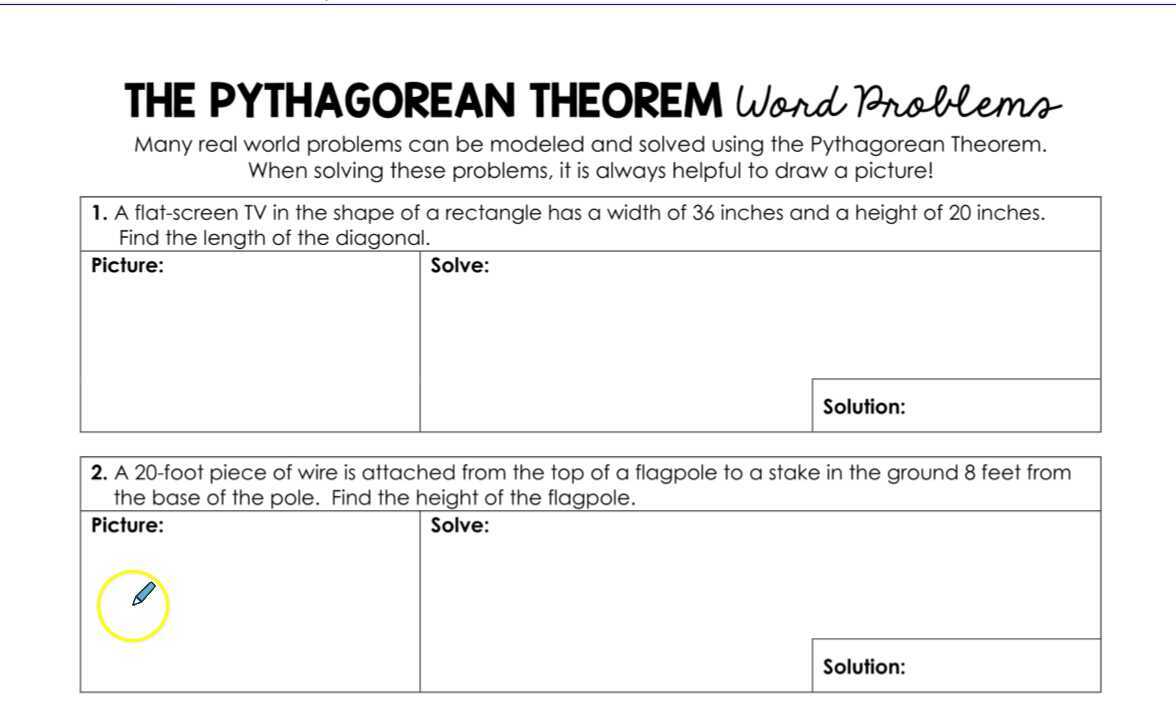 THE PYTHAGOREAN THEOREM Word Problems

Many real world problems can be modeled and solved using the Pythagorean Theorem. When solving these problems, it is always helpful to draw a picture!

1. A flat-screen TV in the shape of a rectangle has a width of 36 inches and a height of 20 inches. Find the length of the diagonal.

Picture:

Solve:

Solution:

2. A 20-foot piece of wire is attached from the top of a flagpole to a stake in the ground 8 feet from the base of the pole. Find the height of the flagpole.

Picture:

Solve:

Solution: